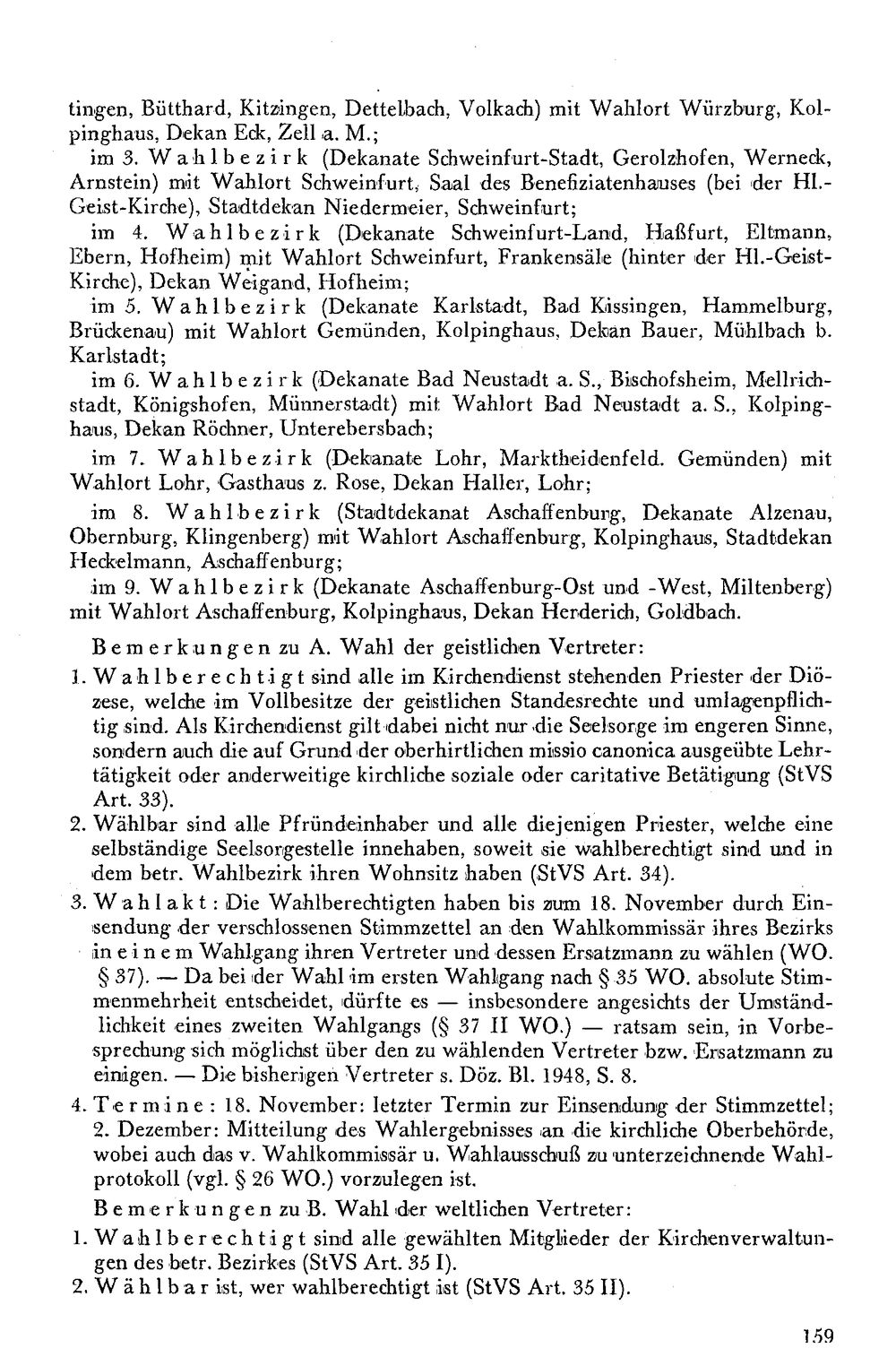 tingen, Bütthard, Kitzingen, Dettelbach, Volkach) mit Wahlort Würzburg, Kolpinghaus, Dekan Eck, Zell a. M.;

im 3. Wahlbezirk (Dekanate Schweinfurt-Stadt, Gerolzhofen, Werneck, Arnstein) mit Wahlort Schweinfurt, Saal des Benefiziatenhauses (bei der Hl.-Geist-Kirche), Stadtdekan Niedermeier, Schweinfurt;

im 4. Wahlbezirk (Dekanate Schweinfurt-Land, Haßfurt, Eltmann, Ebern, Hofheim) mit Wahlort Schweinfurt, Frankensäle (hinter der Hl.-Geist-Kirche), Dekan Weigand, Hofheim;

im 5. Wahlbezirk (Dekanate Karlstadt, Bad Kissingen, Hammelburg, Brückenau) mit Wahlort Gemünden, Kolpinghaus, Dekan Bauer, Mühlbach b. Karlstadt;

im 6. Wahlbezirk (Dekanate Bad Neustadt a. S., Bischofsheim, Mellrichstadt, Königshofen, Münnerstadt) mit Wahlort Bad Neustadt a. S., Kolpinghaus, Dekan Röchner, Unterebersbach;

im 7. Wahlbezirk (Dekanate Lohr, Marktheidenfeld. Gemünden) mit Wahlort Lohr, Gasthaus z. Rose, Dekan Haller, Lohr;

im 8. Wahlbezirk (Stadtdekanat Aschaffenburg, Dekanate Alzenau, Obernburg, Klingenberg) mit Wahlort Aschaffenburg, Kolpinghaus, Stadtdekan Heckelmann, Aschaffenburg;

im 9. Wahlbezirk (Dekanate Aschaffenburg-Ost und -West, Miltenberg) mit Wahlort Aschaffenburg, Kolpinghaus, Dekan Herderich, Goldbach.

Bemerkungen zu A. Wahl der geistlichen Vertreter:

1. Wahlberechtigt sind alle im Kirchendienst stehenden Priester der Diözese, welche im Vollbesitze der geistlichen Standesrechte und umlagenpflichtig sind. Als Kirchendienst gilt dabei nicht nur die Seelsorge im engeren Sinne, sondern auch die auf Grund der oberhirtlichen missio canonica ausgeübte Lehrtätigkeit oder anderweitige kirchliche soziale oder caritative Betätigung (StVS Art. 33).

2. Wählbar sind alle Pfründeinhaber und alle diejenigen Priester, welche eine selbständige Seelsorgestelle innehaben, soweit sie wahlberechtigt sind und in dem betr. Wahlbezirk ihren Wohnsitz haben (StVS Art. 34).

3. Wahlakt: Die Wahlberechtigten haben bis zum 18. November durch Einsendung der verschlossenen Stimmzettel an den Wahlkommissär ihres Bezirks in einem Wahlgang ihren Vertreter und dessen Ersatzmann zu wählen (WO. § 37). — Da bei der Wahl im ersten Wahlgang nach § 35 WO. absolute Stimmenmehrheit entscheidet, dürfte es — insbesondere angesichts der Umständlichkeit eines zweiten Wahlgangs (§ 37 II WO.) — ratsam sein, in Vorbesprechung sich möglichst über den zu wählenden Vertreter bzw. Ersatzmann zu einigen. — Die bisherigen Vertreter s. Döz. Bl. 1948, S. 8.

4. Termine: 18. November: letzter Termin zur Einsendung der Stimmzettel; 2. Dezember: Mitteilung des Wahlergebnisses an die kirchliche Oberbehörde, wobei auch das v. Wahlkommissär u. Wahlausschuß zu unterzeichnende Wahlprotokoll (vgl. § 26 WO.) vorzulegen ist.

Bemerkungen zu B. Wahl der weltlichen Vertreter:

1. Wahlberechtigt sind alle gewählten Mitglieder der Kirchenverwaltungen des betr. Bezirkes (StVS Art. 35 I).

2. Wählbar ist, wer wahlberechtigt ist (StVS Art. 35 II).

159